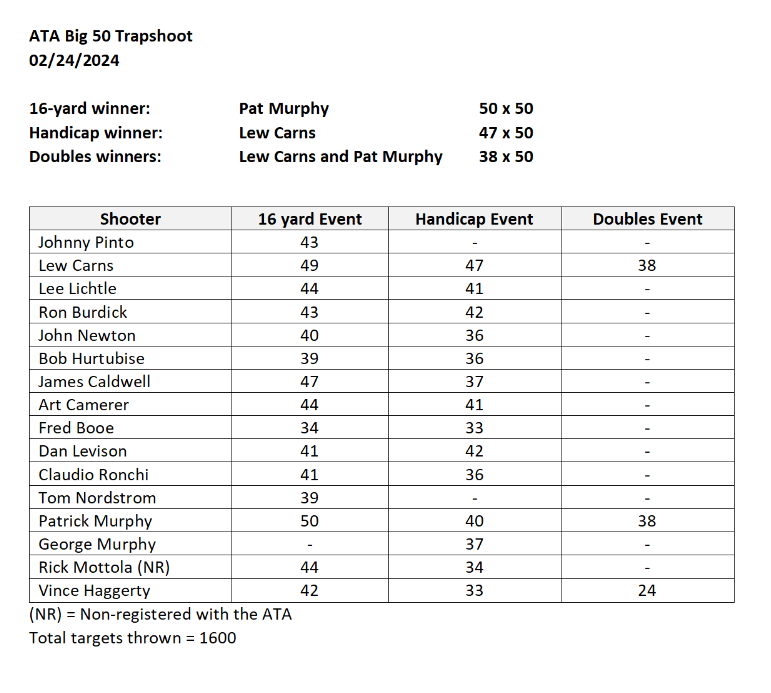 ATA Big 50 Trapshoot
02/24/2024

16-yard winner: Pat Murphy 50 x 50
Handicap winner: Lew Carns 47 x 50
Doubles winners: Lew Carns and Pat Murphy 38 x 50

| Shooter | 16 yard Event | Handicap Event | Doubles Event |
|---|---|---|---|
| Johnny Pinto | 43 | - | - |
| Lew Carns | 49 | 47 | 38 |
| Lee Lichtle | 44 | 41 | - |
| Ron Burdick | 43 | 42 | - |
| John Newton | 40 | 36 | - |
| Bob Hurtubise | 39 | 36 | - |
| James Caldwell | 47 | 37 | - |
| Art Camerer | 44 | 41 | - |
| Fred Booe | 34 | 33 | - |
| Dan Levison | 41 | 42 | - |
| Claudio Ronchi | 41 | 36 | - |
| Tom Nordstrom | 39 | - | - |
| Patrick Murphy | 50 | 40 | 38 |
| George Murphy | - | 37 | - |
| Rick Mottola (NR) | 44 | 34 | - |
| Vince Haggerty | 42 | 33 | 24 |

(NR) = Non-registered with the ATA
Total targets thrown = 1600